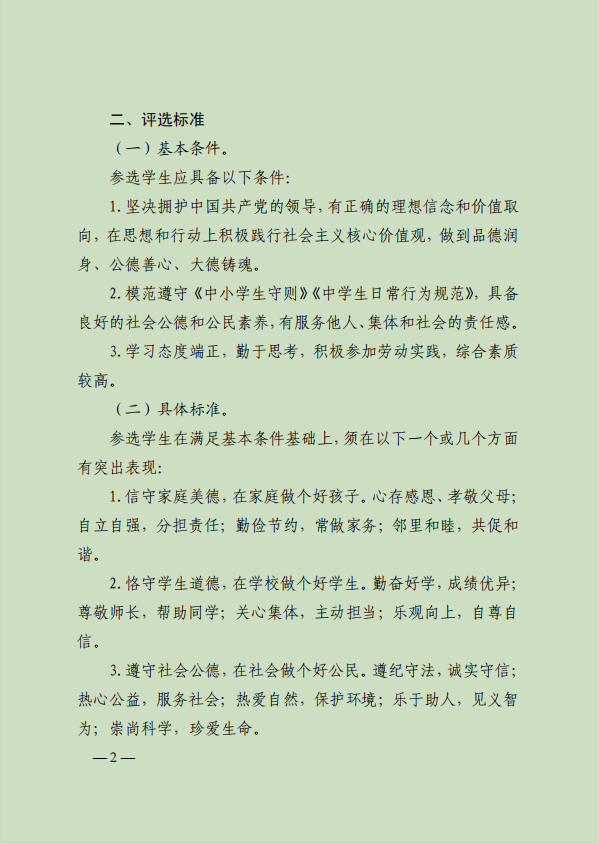 二、评选标准

（一）基本条件。

参选学生应具备以下条件:

1. 坚决拥护中国共产党的领导，有正确的理想信念和价值取向，在思想和行动上积极践行社会主义核心价值观，做到品德润身、公德善心、大德铸魂。

2. 模范遵守《中小学生守则》《中学生日常行为规范》，具备良好的社会公德和公民素养，有服务他人、集体和社会的责任感。

3. 学习态度端正，勤于思考，积极参加劳动实践，综合素质较高。

（二）具体标准。

参选学生在满足基本条件基础上，须在以下一个或几个方面有突出表现:

1. 信守家庭美德，在家庭做个好孩子。心存感恩、孝敬父母；自立自强，分担责任；勤俭节约，常做家务；邻里和睦，共促和谐。

2. 恪守学生道德，在学校做个好学生。勤奋好学，成绩优异；尊敬师长，帮助同学；关心集体，主动担当；乐观向上，自尊自信。

3. 遵守社会公德，在社会做个好公民。遵纪守法，诚实守信；热心公益，服务社会；热爱自然，保护环境；乐于助人，见义智为；崇尚科学，珍爱生命。

—2—